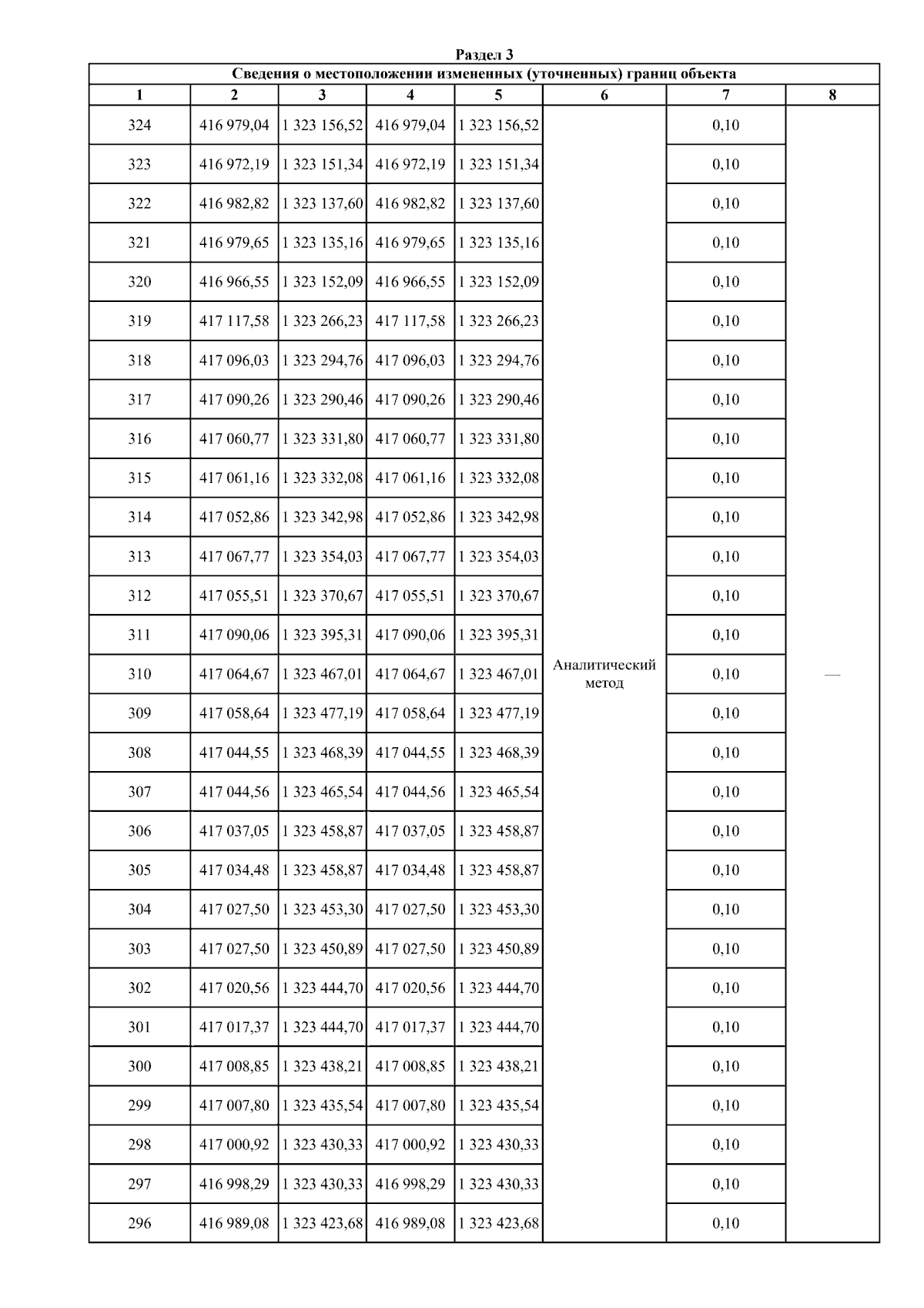 Раздел 3

Сведения о местоположении измененных (уточненных) границ объекта

| 1 | 2 | 3 | 4 | 5 | 6 | 7 | 8 |
|---|---|---|---|---|---|---|---|
| 324 | 416 979,04 | 1 323 156,52 | 416 979,04 | 1 323 156,52 | Аналитический метод | 0,10 | — |
| 323 | 416 972,19 | 1 323 151,34 | 416 972,19 | 1 323 151,34 | | 0,10 | |
| 322 | 416 982,82 | 1 323 137,60 | 416 982,82 | 1 323 137,60 | | 0,10 | |
| 321 | 416 979,65 | 1 323 135,16 | 416 979,65 | 1 323 135,16 | | 0,10 | |
| 320 | 416 966,55 | 1 323 152,09 | 416 966,55 | 1 323 152,09 | | 0,10 | |
| 319 | 417 117,58 | 1 323 266,23 | 417 117,58 | 1 323 266,23 | | 0,10 | |
| 318 | 417 096,03 | 1 323 294,76 | 417 096,03 | 1 323 294,76 | | 0,10 | |
| 317 | 417 090,26 | 1 323 290,46 | 417 090,26 | 1 323 290,46 | | 0,10 | |
| 316 | 417 060,77 | 1 323 331,80 | 417 060,77 | 1 323 331,80 | | 0,10 | |
| 315 | 417 061,16 | 1 323 332,08 | 417 061,16 | 1 323 332,08 | | 0,10 | |
| 314 | 417 052,86 | 1 323 342,98 | 417 052,86 | 1 323 342,98 | | 0,10 | |
| 313 | 417 067,77 | 1 323 354,03 | 417 067,77 | 1 323 354,03 | | 0,10 | |
| 312 | 417 055,51 | 1 323 370,67 | 417 055,51 | 1 323 370,67 | | 0,10 | |
| 311 | 417 090,06 | 1 323 395,31 | 417 090,06 | 1 323 395,31 | | 0,10 | |
| 310 | 417 064,67 | 1 323 467,01 | 417 064,67 | 1 323 467,01 | | 0,10 | |
| 309 | 417 058,64 | 1 323 477,19 | 417 058,64 | 1 323 477,19 | | 0,10 | |
| 308 | 417 044,55 | 1 323 468,39 | 417 044,55 | 1 323 468,39 | | 0,10 | |
| 307 | 417 044,56 | 1 323 465,54 | 417 044,56 | 1 323 465,54 | | 0,10 | |
| 306 | 417 037,05 | 1 323 458,87 | 417 037,05 | 1 323 458,87 | | 0,10 | |
| 305 | 417 034,48 | 1 323 458,87 | 417 034,48 | 1 323 458,87 | | 0,10 | |
| 304 | 417 027,50 | 1 323 453,30 | 417 027,50 | 1 323 453,30 | | 0,10 | |
| 303 | 417 027,50 | 1 323 450,89 | 417 027,50 | 1 323 450,89 | | 0,10 | |
| 302 | 417 020,56 | 1 323 444,70 | 417 020,56 | 1 323 444,70 | | 0,10 | |
| 301 | 417 017,37 | 1 323 444,70 | 417 017,37 | 1 323 444,70 | | 0,10 | |
| 300 | 417 008,85 | 1 323 438,21 | 417 008,85 | 1 323 438,21 | | 0,10 | |
| 299 | 417 007,80 | 1 323 435,54 | 417 007,80 | 1 323 435,54 | | 0,10 | |
| 298 | 417 000,92 | 1 323 430,33 | 417 000,92 | 1 323 430,33 | | 0,10 | |
| 297 | 416 998,29 | 1 323 430,33 | 416 998,29 | 1 323 430,33 | | 0,10 | |
| 296 | 416 989,08 | 1 323 423,68 | 416 989,08 | 1 323 423,68 | | 0,10 | |